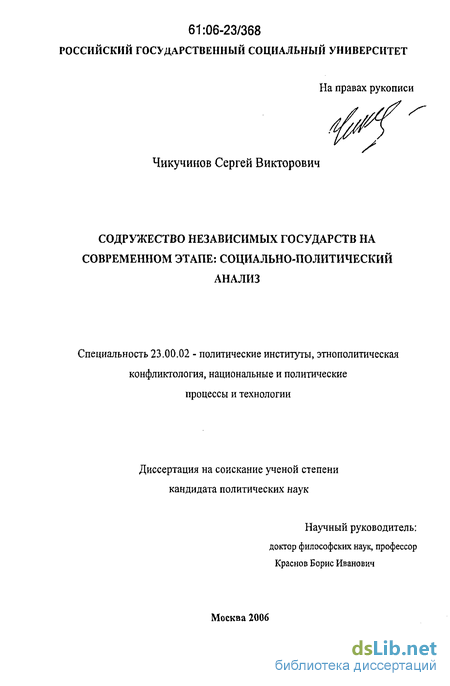 61:06-23/368

РОССИЙСКИЙ ГОСУДАРСТВЕННЫЙ СОЦИАЛЬНЫЙ УНИВЕРСИТЕТ

На правах рукописи

Чикучинов Сергей Викторович

СОДРУЖЕСТВО НЕЗАВИСИМЫХ ГОСУДАРСТВ НА СОВРЕМЕННОМ ЭТАПЕ: СОЦИАЛЬНО-ПОЛИТИЧЕСКИЙ АНАЛИЗ

Специальность 23.00.02 - политические институты, этнополитическая конфликтология, национальные и политические процессы и технологии

Диссертация на соискание ученой степени кандидата политических наук

Научный руководитель:
доктор философских наук, профессор
Краснов Борис Иванович

Москва 2006

dsLib.net
библиотека диссертаций